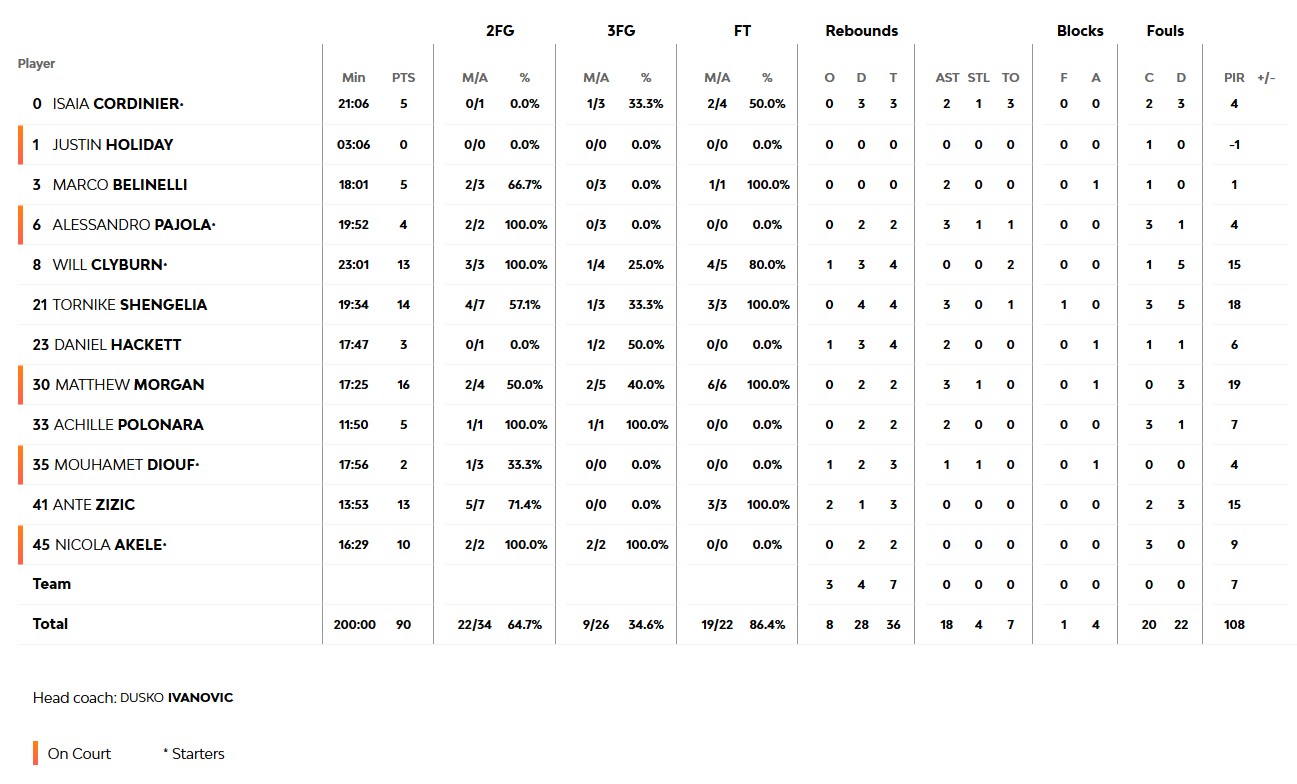 | Player | Min | PTS | 2FG M/A | 2FG % | 3FG M/A | 3FG % | FT M/A | FT % | Rebounds O | Rebounds D | Rebounds T | AST | STL | TO | Blocks F | Blocks A | Fouls C | Fouls D | PIR | +/- |
|---|---|---|---|---|---|---|---|---|---|---|---|---|---|---|---|---|---|---|---|---|
| 0 ISAIA CORDINIER• | 21:06 | 5 | 0/1 | 0.0% | 1/3 | 33.3% | 2/4 | 50.0% | 0 | 3 | 3 | 2 | 1 | 3 | 0 | 0 | 2 | 3 | 4 | |
| 1 JUSTIN HOLIDAY | 03:06 | 0 | 0/0 | 0.0% | 0/0 | 0.0% | 0/0 | 0.0% | 0 | 0 | 0 | 0 | 0 | 0 | 0 | 0 | 1 | 0 | -1 | |
| 3 MARCO BELINELLI | 18:01 | 5 | 2/3 | 66.7% | 0/3 | 0.0% | 1/1 | 100.0% | 0 | 0 | 0 | 2 | 0 | 0 | 0 | 1 | 1 | 0 | 1 | |
| 6 ALESSANDRO PAJOLA• | 19:52 | 4 | 2/2 | 100.0% | 0/3 | 0.0% | 0/0 | 0.0% | 0 | 2 | 2 | 3 | 1 | 1 | 0 | 0 | 3 | 1 | 4 | |
| 8 WILL CLYBURN• | 23:01 | 13 | 3/3 | 100.0% | 1/4 | 25.0% | 4/5 | 80.0% | 1 | 3 | 4 | 0 | 0 | 2 | 0 | 0 | 1 | 5 | 15 | |
| 21 TORNIKE SHENGELIA | 19:34 | 14 | 4/7 | 57.1% | 1/3 | 33.3% | 3/3 | 100.0% | 0 | 4 | 4 | 3 | 0 | 1 | 1 | 0 | 3 | 5 | 18 | |
| 23 DANIEL HACKETT | 17:47 | 3 | 0/1 | 0.0% | 1/2 | 50.0% | 0/0 | 0.0% | 1 | 3 | 4 | 2 | 0 | 0 | 0 | 1 | 1 | 1 | 6 | |
| 30 MATTHEW MORGAN | 17:25 | 16 | 2/4 | 50.0% | 2/5 | 40.0% | 6/6 | 100.0% | 0 | 2 | 2 | 3 | 1 | 0 | 0 | 1 | 0 | 3 | 19 | |
| 33 ACHILLE POLONARA | 11:50 | 5 | 1/1 | 100.0% | 1/1 | 100.0% | 0/0 | 0.0% | 0 | 2 | 2 | 2 | 0 | 0 | 0 | 0 | 3 | 1 | 7 | |
| 35 MOUHAMET DIOUF• | 17:56 | 2 | 1/3 | 33.3% | 0/0 | 0.0% | 0/0 | 0.0% | 1 | 2 | 3 | 1 | 1 | 0 | 0 | 1 | 0 | 0 | 4 | |
| 41 ANTE ZIZIC | 13:53 | 13 | 5/7 | 71.4% | 0/0 | 0.0% | 3/3 | 100.0% | 2 | 1 | 3 | 0 | 0 | 0 | 0 | 0 | 2 | 3 | 15 | |
| 45 NICOLA AKELE• | 16:29 | 10 | 2/2 | 100.0% | 2/2 | 100.0% | 0/0 | 0.0% | 0 | 2 | 2 | 0 | 0 | 0 | 0 | 0 | 3 | 0 | 9 | |
| Team | | | | | | | | | 3 | 4 | 7 | 0 | 0 | 0 | 0 | 0 | 0 | 0 | 7 | |
| Total | 200:00 | 90 | 22/34 | 64.7% | 9/26 | 34.6% | 19/22 | 86.4% | 8 | 28 | 36 | 18 | 4 | 7 | 1 | 4 | 20 | 22 | 108 | |

Head coach: DUSKO IVANOVIC

On Court * Starters